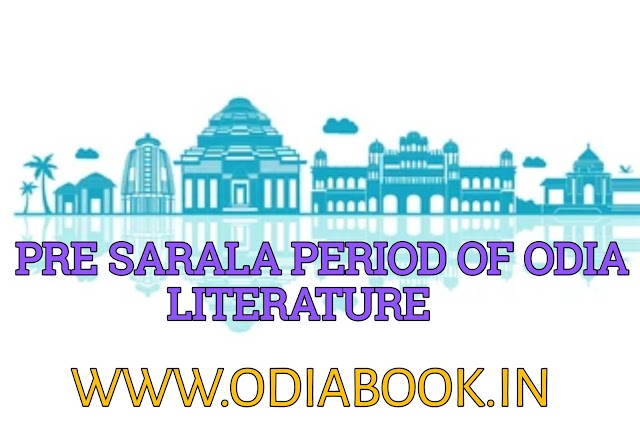 PRE SARALA PERIOD OF ODIA LITERATURE

WWW.ODIABOOK.IN